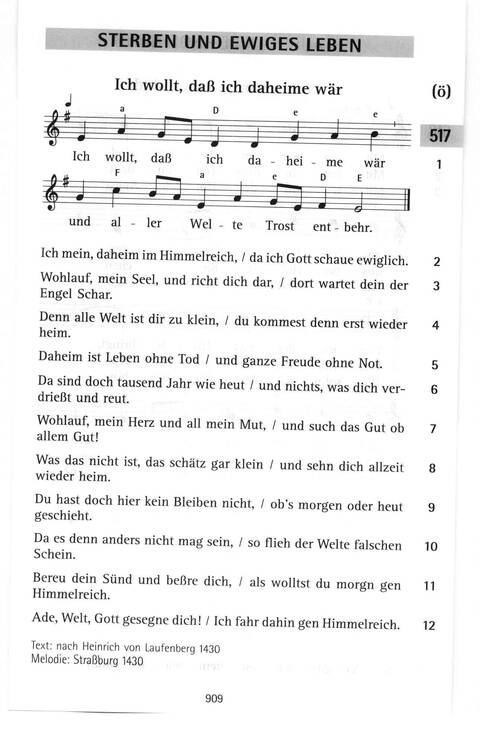 STERBEN UND EWIGES LEBEN

Ich wollt, daß ich daheime wär

(ö)

517

a D e e

Ich wollt, daß ich da - hei - me wär 1

F a e D E

und al - ler Wel - te Trost ent - behr.

Ich mein, daheim im Himmelreich, / da ich Gott schaue ewiglich. 2

Wohlauf, mein Seel, und richt dich dar, / dort wartet dein der Engel Schar. 3

Denn alle Welt ist dir zu klein, / du kommest denn erst wieder heim. 4

Daheim ist Leben ohne Tod / und ganze Freude ohne Not. 5

Da sind doch tausend Jahr wie heut / und nichts, was dich verdrießt und reut. 6

Wohlauf, mein Herz und all mein Mut, / und such das Gut ob allem Gut! 7

Was das nicht ist, das schätz gar klein / und sehn dich allzeit wieder heim. 8

Du hast doch hier kein Bleiben nicht, / ob's morgen oder heut geschieht. 9

Da es denn anders nicht mag sein, / so flieh der Welte falschen Schein. 10

Bereu dein Sünd und beßre dich, / als wolltst du morgn gen Himmelreich. 11

Ade, Welt, Gott gesegne dich! / Ich fahr dahin gen Himmelreich. 12

Text: nach Heinrich von Laufenberg 1430
Melodie: Straßburg 1430

909